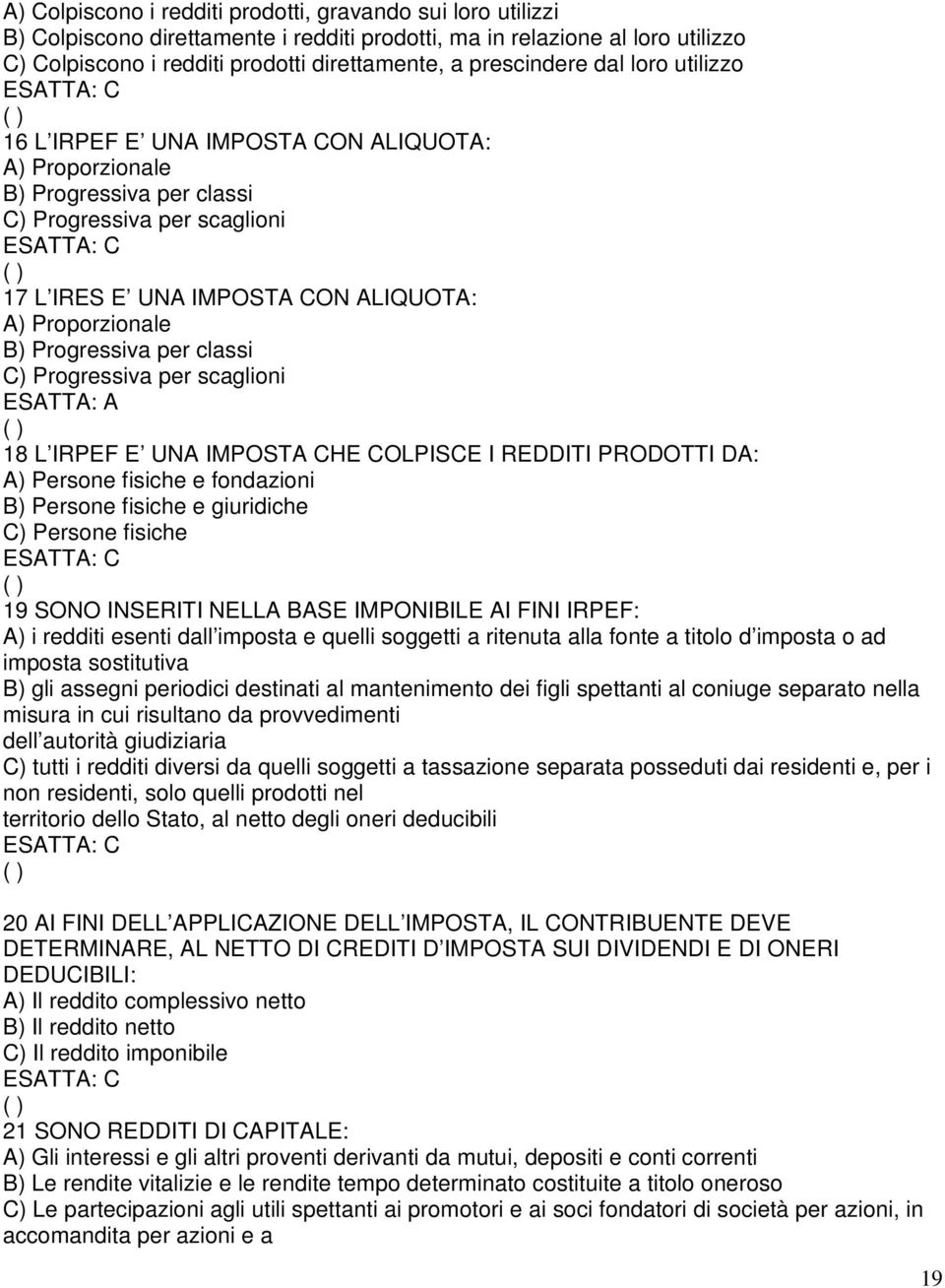 A) Colpiscono i redditi prodotti, gravando sui loro utilizzi
B) Colpiscono direttamente i redditi prodotti, ma in relazione al loro utilizzo
C) Colpiscono i redditi prodotti direttamente, a prescindere dal loro utilizzo
ESATTA: C
( )
16 L IRPEF E UNA IMPOSTA CON ALIQUOTA:
A) Proporzionale
B) Progressiva per classi
C) Progressiva per scaglioni
ESATTA: C
( )
17 L IRES E UNA IMPOSTA CON ALIQUOTA:
A) Proporzionale
B) Progressiva per classi
C) Progressiva per scaglioni
ESATTA: A
( )
18 L IRPEF E UNA IMPOSTA CHE COLPISCE I REDDITI PRODOTTI DA:
A) Persone fisiche e fondazioni
B) Persone fisiche e giuridiche
C) Persone fisiche
ESATTA: C
( )
19 SONO INSERITI NELLA BASE IMPONIBILE AI FINI IRPEF:
A) i redditi esenti dall imposta e quelli soggetti a ritenuta alla fonte a titolo d imposta o ad imposta sostitutiva
B) gli assegni periodici destinati al mantenimento dei figli spettanti al coniuge separato nella misura in cui risultano da provvedimenti
dell autorità giudiziaria
C) tutti i redditi diversi da quelli soggetti a tassazione separata posseduti dai residenti e, per i non residenti, solo quelli prodotti nel
territorio dello Stato, al netto degli oneri deducibili
ESATTA: C
( )

20 AI FINI DELL APPLICAZIONE DELL IMPOSTA, IL CONTRIBUENTE DEVE DETERMINARE, AL NETTO DI CREDITI D IMPOSTA SUI DIVIDENDI E DI ONERI DEDUCIBILI:
A) Il reddito complessivo netto
B) Il reddito netto
C) Il reddito imponibile
ESATTA: C
( )
21 SONO REDDITI DI CAPITALE:
A) Gli interessi e gli altri proventi derivanti da mutui, depositi e conti correnti
B) Le rendite vitalizie e le rendite tempo determinato costituite a titolo oneroso
C) Le partecipazioni agli utili spettanti ai promotori e ai soci fondatori di società per azioni, in accomandita per azioni e a

19